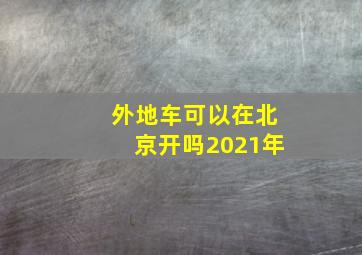 外地车可以在北京开吗2021年